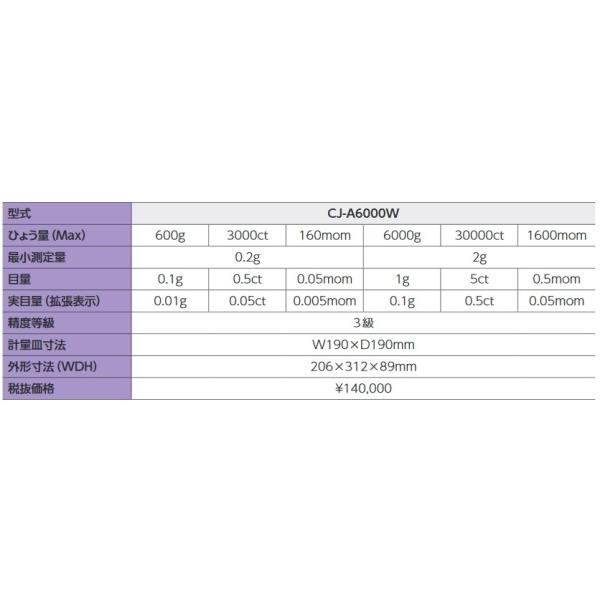 | 型式 | CJ-A6000W | | | | | |
|---|---|---|---|---|---|---|
| ひょう量 (Max) | 600g | 3000ct | 160mom | 6000g | 30000ct | 1600mom |
| 最小測定量 | 0.2g | | | 2g | | |
| 目量 | 0.1g | 0.5ct | 0.05mom | 1g | 5ct | 0.5mom |
| 実目量 (拡張表示) | 0.01g | 0.05ct | 0.005mom | 0.1g | 0.5ct | 0.05mom |
| 精度等級 | 3級 | | | | | |
| 計量皿寸法 | W190×D190mm | | | | | |
| 外形寸法 (WDH) | 206×312×89mm | | | | | |
| 税抜価格 | ¥140,000 | | | | | |